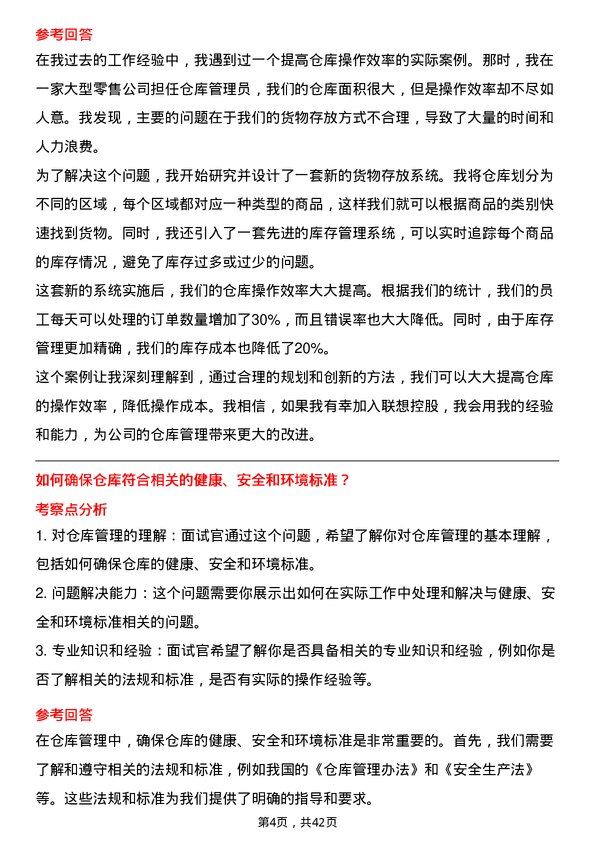 参考回答

在我过去的工作经验中，我遇到过一个提高仓库操作效率的实际案例。那时，我在一家大型零售公司担任仓库管理员，我们的仓库面积很大，但是操作效率却不尽如人意。我发现，主要的问题在于我们的货物存放方式不合理，导致了大量的时间和人力浪费。

为了解决这个问题，我开始研究并设计了一套新的货物存放系统。我将仓库划分为不同的区域，每个区域都对应一种类型的商品，这样我们就可以根据商品的类别快速找到货物。同时，我还引入了一套先进的库存管理系统，可以实时追踪每个商品的库存情况，避免了库存过多或过少的问题。

这套新的系统实施后，我们的仓库操作效率大大提高。根据我们的统计，我们的员工每天可以处理的订单数量增加了30%，而且错误率也大大降低。同时，由于库存管理更加精确，我们的库存成本也降低了20%。

这个案例让我深刻理解到，通过合理的规划和创新的方法，我们可以大大提高仓库的操作效率，降低操作成本。我相信，如果我有幸加入联想控股，我会用我的经验和能力，为公司的仓库管理带来更大的改进。

如何确保仓库符合相关的健康、安全和环境标准？

考察点分析

1. 对仓库管理的理解：面试官通过这个问题，希望了解你对仓库管理的基本理解，包括如何确保仓库的健康、安全和环境标准。

2. 问题解决能力：这个问题需要你展示出如何在实际工作中处理和解决与健康、安全和环境标准相关的问题。

3. 专业知识和经验：面试官希望了解你是否具备相关的专业知识和经验，例如你是否了解相关的法规和标准，是否有实际的操作经验等。

参考回答

在仓库管理中，确保仓库的健康、安全和环境标准是非常重要的。首先，我们需要了解和遵守相关的法规和标准，例如我国的《仓库管理办法》和《安全生产法》等。这些法规和标准为我们提供了明确的指导和要求。

第4页，共42页